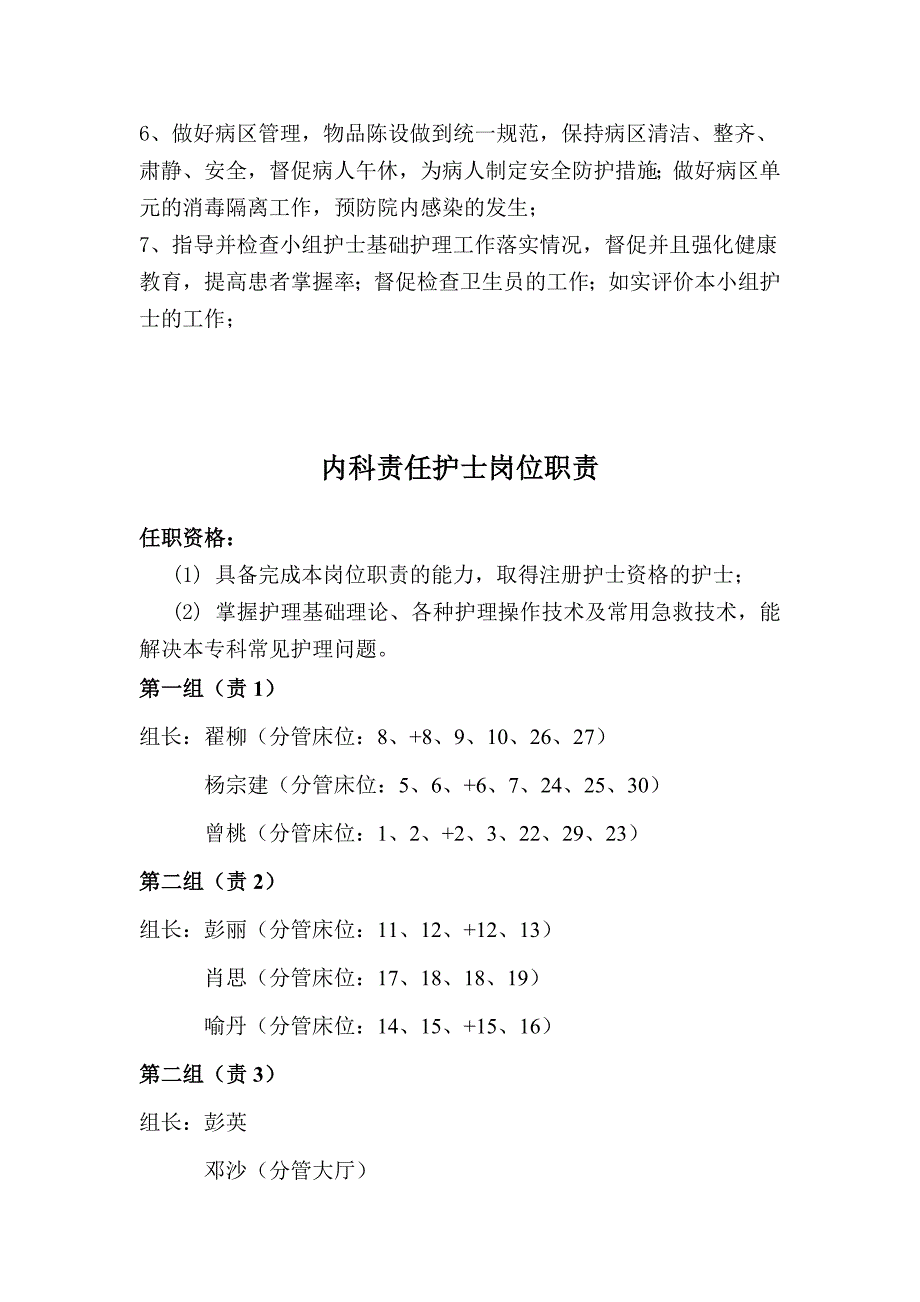 6、做好病区管理，物品陈设做到统一规范，保持病区清洁、整齐、肃静、安全，督促病人午休，为病人制定安全防护措施；做好病区单元的消毒隔离工作，预防院内感染的发生；
7、指导并检查小组护士基础护理工作落实情况，督促并且强化健康教育，提高患者掌握率；督促检查卫生员的工作；如实评价本小组护士的工作；

内科责任护士岗位职责

任职资格：

(1) 具备完成本岗位职责的能力，取得注册护士资格的护士；

(2) 掌握护理基础理论、各种护理操作技术及常用急救技术，能解决本专科常见护理问题。

第一组（责 1）

组长：翟柳（分管床位：8、+8、9、10、26、27）

杨宗建（分管床位：5、6、+6、7、24、25、30）

曾桃（分管床位：1、2、+2、3、22、29、23）

第二组（责 2）

组长：彭丽（分管床位：11、12、+12、13）

肖思（分管床位：17、18、18、19）

喻丹（分管床位：14、15、+15、16）

第二组（责 3）

组长：彭英

邓沙（分管大厅）